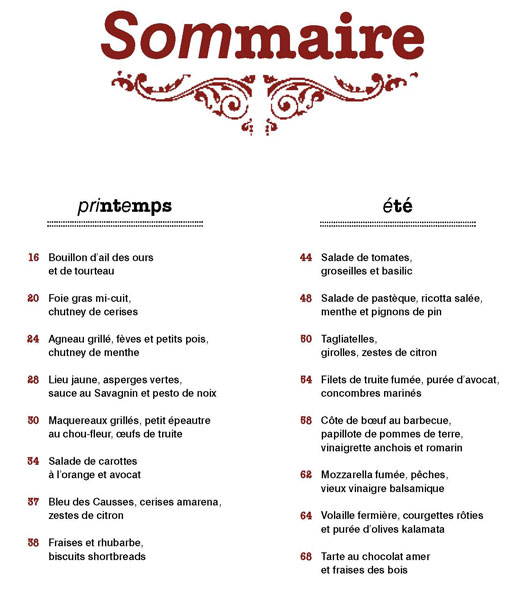 Sommaire

printemps

16 Bouillon d'ail des ours et de tourteau

20 Foie gras mi-cuit, chutney de cerises

24 Agneau grillé, fèves et petits pois, chutney de menthe

28 Lieu jaune, asperges vertes, sauce au Savagnin et pesto de noix

30 Maquereaux grillés, petit épeautre au chou-fleur, œufs de truite

34 Salade de carottes à l'orange et avocat

37 Bleu des Causses, cerises amarena, zestes de citron

38 Fraises et rhubarbe, biscuits shortbreads

été

44 Salade de tomates, groseilles et basilic

48 Salade de pastèque, ricotta salée, menthe et pignons de pin

50 Tagliatelles, girolles, zestes de citron

54 Filets de truite fumée, purée d'avocat, concombres marinés

58 Côte de bœuf au barbecue, papillote de pommes de terre, vinaigrette anchois et romarin

62 Mozzarella fumée, pêches, vieux vinaigre balsamique

64 Volaille fermière, courgettes rôties et purée d'olives kalamata

68 Tarte au chocolat amer et fraises des bois